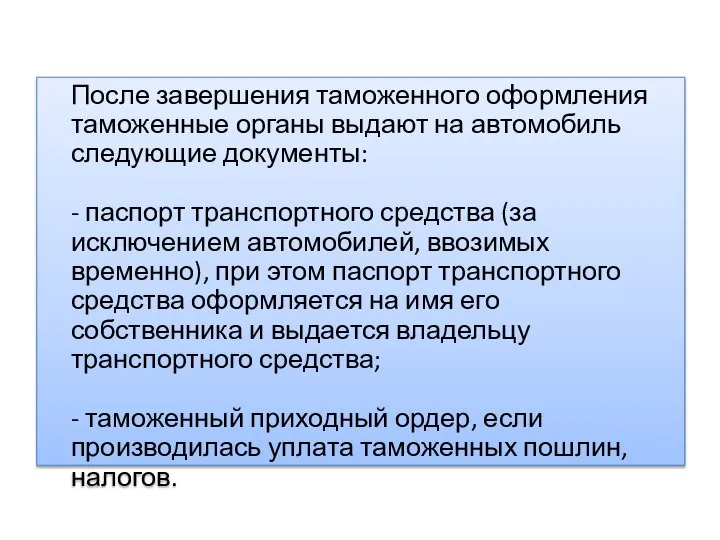 После завершения таможенного оформления таможенные органы выдают на автомобиль следующие документы:

- паспорт транспортного средства (за исключением автомобилей, ввозимых временно), при этом паспорт транспортного средства оформляется на имя его собственника и выдается владельцу транспортного средства;

- таможенный приходный ордер, если производилась уплата таможенных пошлин, налогов.